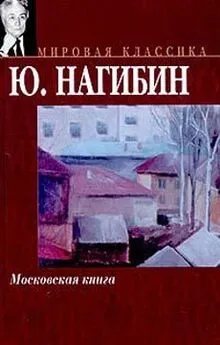 МИРОВАЯ КЛАССИКА

Ю. НАГИБИН

Московская книга